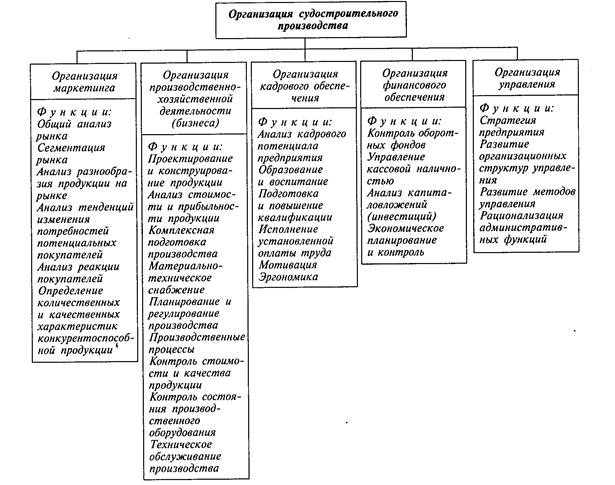 Организация судостроительного производства

Организация маркетинга

Функции:
Общий анализ рынка
Сегментация рынка
Анализ разнообразия продукции на рынке
Анализ тенденций изменения потребностей потенциальных покупателей
Анализ реакции покупателей
Определение количественных и качественных характеристик конкурентоспособной продукции

Организация производственно-хозяйственной деятельности (бизнеса)

Функции:
Проектирование и конструирование продукции
Анализ стоимости и прибыльности продукции
Комплексная подготовка производства
Материально-техническое снабжение
Планирование и регулирование производства
Производственные процессы
Контроль стоимости и качества продукции
Контроль состояния производственного оборудования
Техническое обслуживание производства

Организация кадрового обеспечения

Функции:
Анализ кадрового потенциала предприятия
Образование и воспитание
Подготовка и повышение квалификации
Исполнение установленной оплаты труда
Мотивация
Эргономика

Организация финансового обеспечения

Функции:
Контроль оборотных фондов
Управление кассовой наличностью
Анализ капиталовложений (инвестиций)
Экономическое планирование и контроль

Организация управления

Функции:
Стратегия предприятия
Развитие организационных структур управления
Развитие методов управления
Рационализация административных функций